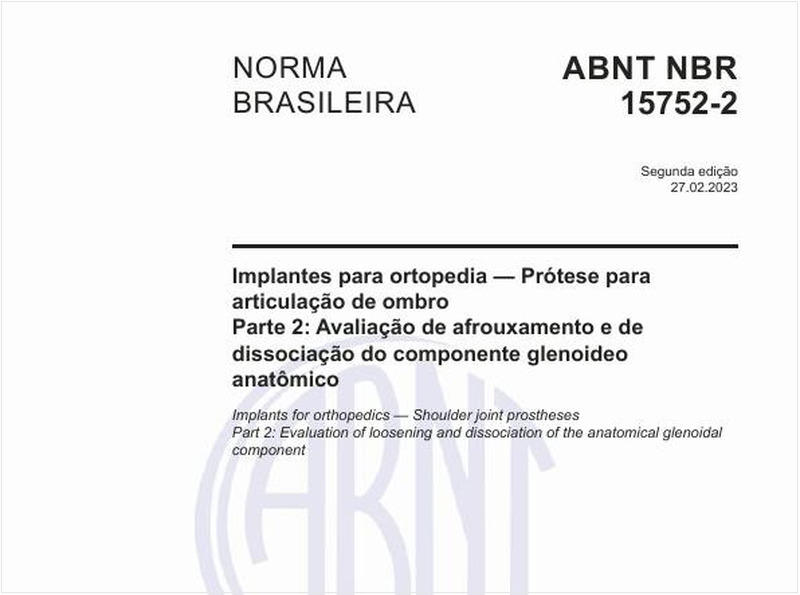 NORMA BRASILEIRA

ABNT NBR 15752-2

Segunda edição
27.02.2023

Implantes para ortopedia — Prótese para articulação de ombro
Parte 2: Avaliação de afrouxamento e de dissociação do componente glenoideo anatômico

Implants for orthopedics — Shoulder joint prostheses
Part 2: Evaluation of loosening and dissociation of the anatomical glenoidal component

ABNT